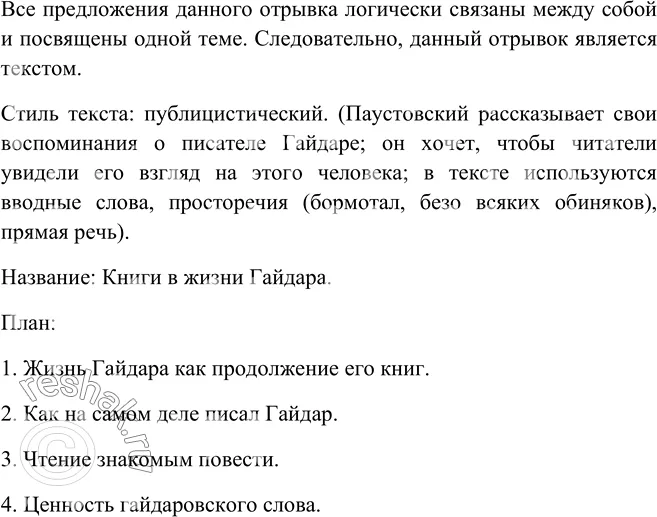 Все предложения данного отрывка логически связаны между собой и посвящены одной теме. Следовательно, данный отрывок является текстом.

Стиль текста: публицистический. (Паустовский рассказывает свои воспоминания о писателе Гайдаре; он хочет, чтобы читатели увидели его взгляд на этого человека; в тексте используются вводные слова, просторечия (бормотал, безо всяких обиняков), прямая речь).

Название: Книги в жизни Гайдара.

План:

1. Жизнь Гайдара как продолжение его книг.

2. Как на самом деле писал Гайдар.

3. Чтение знакомым повести.

4. Ценность гайдаровского слова.

© reshak.ru